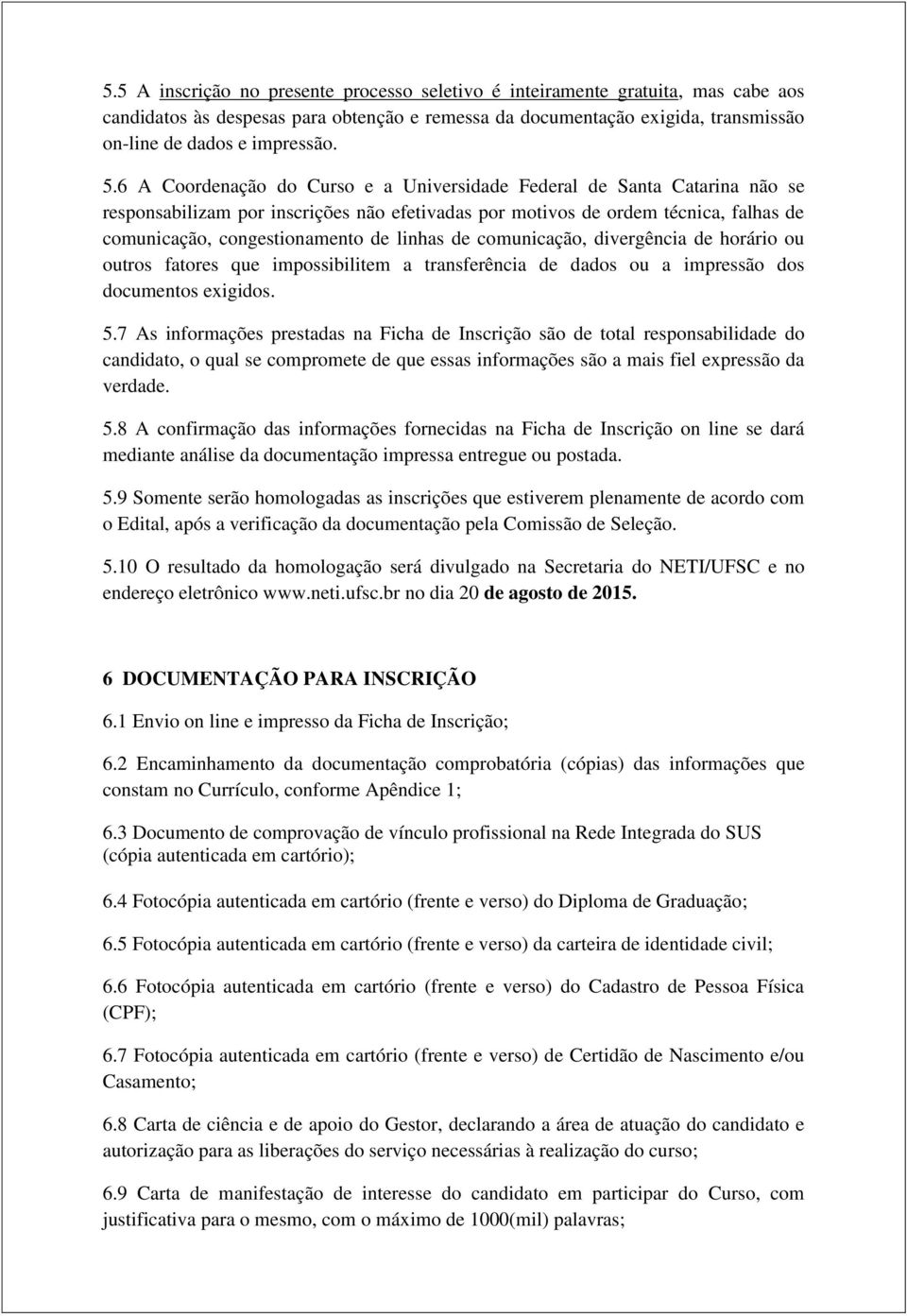 5.5 A inscrição no presente processo seletivo é inteiramente gratuita, mas cabe aos candidatos às despesas para obtenção e remessa da documentação exigida, transmissão on-line de dados e impressão.

5.6 A Coordenação do Curso e a Universidade Federal de Santa Catarina não se responsabilizam por inscrições não efetivadas por motivos de ordem técnica, falhas de comunicação, congestionamento de linhas de comunicação, divergência de horário ou outros fatores que impossibilitem a transferência de dados ou a impressão dos documentos exigidos.

5.7 As informações prestadas na Ficha de Inscrição são de total responsabilidade do candidato, o qual se compromete de que essas informações são a mais fiel expressão da verdade.

5.8 A confirmação das informações fornecidas na Ficha de Inscrição on line se dará mediante análise da documentação impressa entregue ou postada.

5.9 Somente serão homologadas as inscrições que estiverem plenamente de acordo com o Edital, após a verificação da documentação pela Comissão de Seleção.

5.10 O resultado da homologação será divulgado na Secretaria do NETI/UFSC e no endereço eletrônico www.neti.ufsc.br no dia 20 de agosto de 2015.

6 DOCUMENTAÇÃO PARA INSCRIÇÃO

6.1 Envio on line e impresso da Ficha de Inscrição;

6.2 Encaminhamento da documentação comprobatória (cópias) das informações que constam no Currículo, conforme Apêndice 1;

6.3 Documento de comprovação de vínculo profissional na Rede Integrada do SUS (cópia autenticada em cartório);

6.4 Fotocópia autenticada em cartório (frente e verso) do Diploma de Graduação;

6.5 Fotocópia autenticada em cartório (frente e verso) da carteira de identidade civil;

6.6 Fotocópia autenticada em cartório (frente e verso) do Cadastro de Pessoa Física (CPF);

6.7 Fotocópia autenticada em cartório (frente e verso) de Certidão de Nascimento e/ou Casamento;

6.8 Carta de ciência e de apoio do Gestor, declarando a área de atuação do candidato e autorização para as liberações do serviço necessárias à realização do curso;

6.9 Carta de manifestação de interesse do candidato em participar do Curso, com justificativa para o mesmo, com o máximo de 1000(mil) palavras;